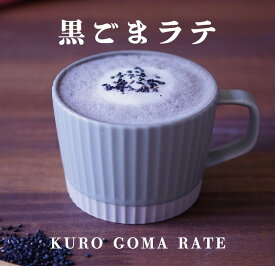 黒ごまラテ

KURO GOMA RATE